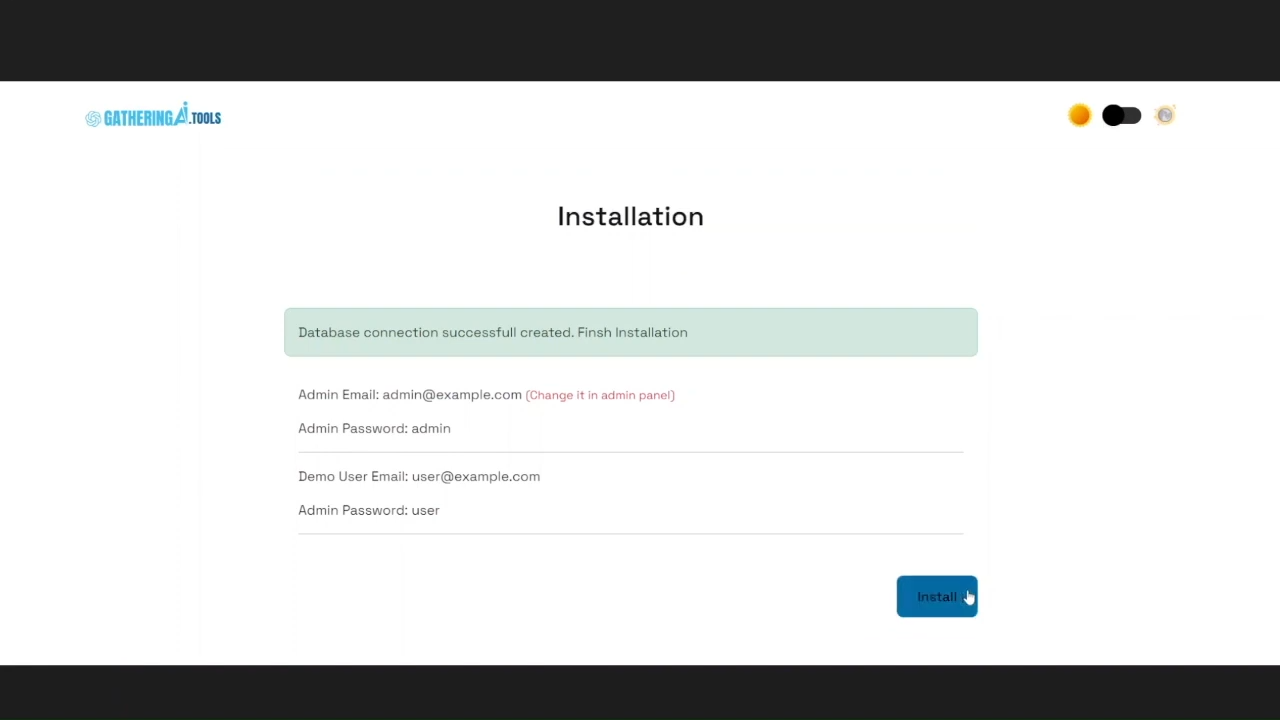 GATHERINGAI.TOOLS

Installation

Database connection successfull created. Finsh Installation

Admin Email: admin@example.com (Change it in admin panel)

Admin Password: admin

Demo User Email: user@example.com

Admin Password: user

Install